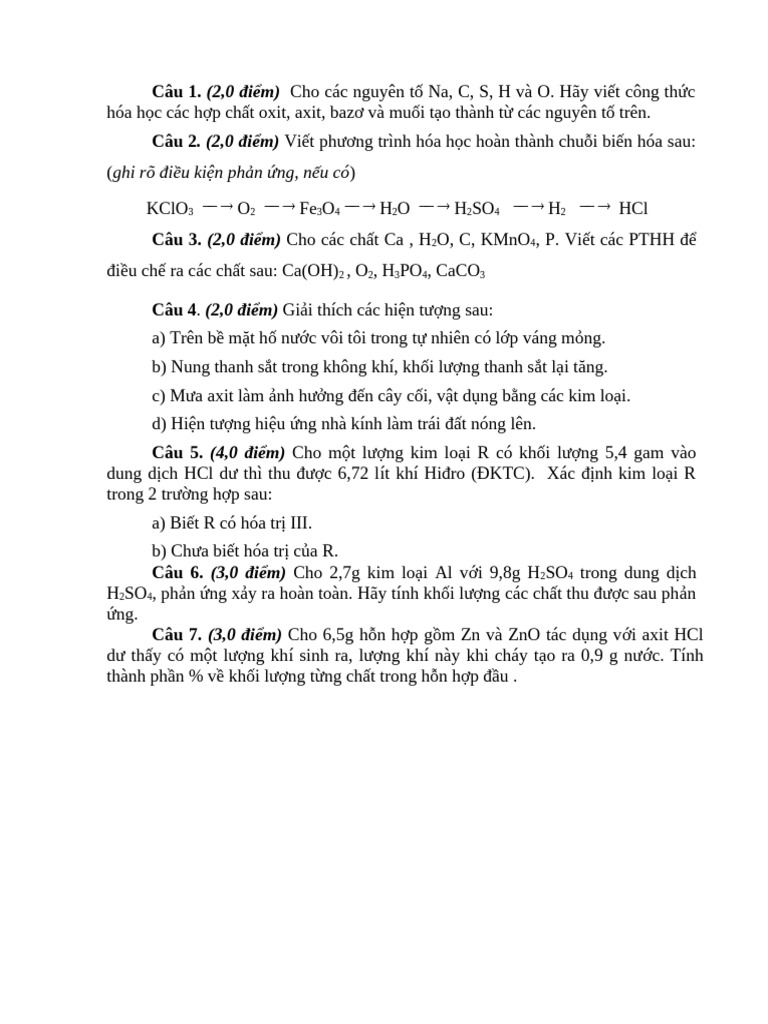 Câu 1. (2,0 điểm) Cho các nguyên tố Na, C, S, H và O. Hãy viết công thức hóa học các hợp chất oxit, axit, bazơ và muối tạo thành từ các nguyên tố trên.

Câu 2. (2,0 điểm) Viết phương trình hóa học hoàn thành chuỗi biến hóa sau: (ghi rõ điều kiện phản ứng, nếu có)

$KClO_3 \rightarrow O_2 \rightarrow Fe_3O_4 \rightarrow H_2O \rightarrow H_2SO_4 \rightarrow H_2 \rightarrow HCl$

Câu 3. (2,0 điểm) Cho các chất Ca , $H_2O$, C, $KMnO_4$, P. Viết các PTHH để điều chế ra các chất sau: $Ca(OH)_2$ , $O_2$, $H_3PO_4$, $CaCO_3$

Câu 4. (2,0 điểm) Giải thích các hiện tượng sau:

a) Trên bề mặt hố nước vôi tôi trong tự nhiên có lớp váng mỏng.

b) Nung thanh sắt trong không khí, khối lượng thanh sắt lại tăng.

c) Mưa axit làm ảnh hưởng đến cây cối, vật dụng bằng các kim loại.

d) Hiện tượng hiệu ứng nhà kính làm trái đất nóng lên.

Câu 5. (4,0 điểm) Cho một lượng kim loại R có khối lượng 5,4 gam vào dung dịch HCl dư thì thu được 6,72 lít khí Hiđro (ĐKTC). Xác định kim loại R trong 2 trường hợp sau:

a) Biết R có hóa trị III.

b) Chưa biết hóa trị của R.

Câu 6. (3,0 điểm) Cho 2,7g kim loại Al với 9,8g $H_2SO_4$ trong dung dịch $H_2SO_4$, phản ứng xảy ra hoàn toàn. Hãy tính khối lượng các chất thu được sau phản ứng.

Câu 7. (3,0 điểm) Cho 6,5g hỗn hợp gồm Zn và ZnO tác dụng với axit HCl dư thấy có một lượng khí sinh ra, lượng khí này khi cháy tạo ra 0,9 g nước. Tính thành phần % về khối lượng từng chất trong hỗn hợp đầu .